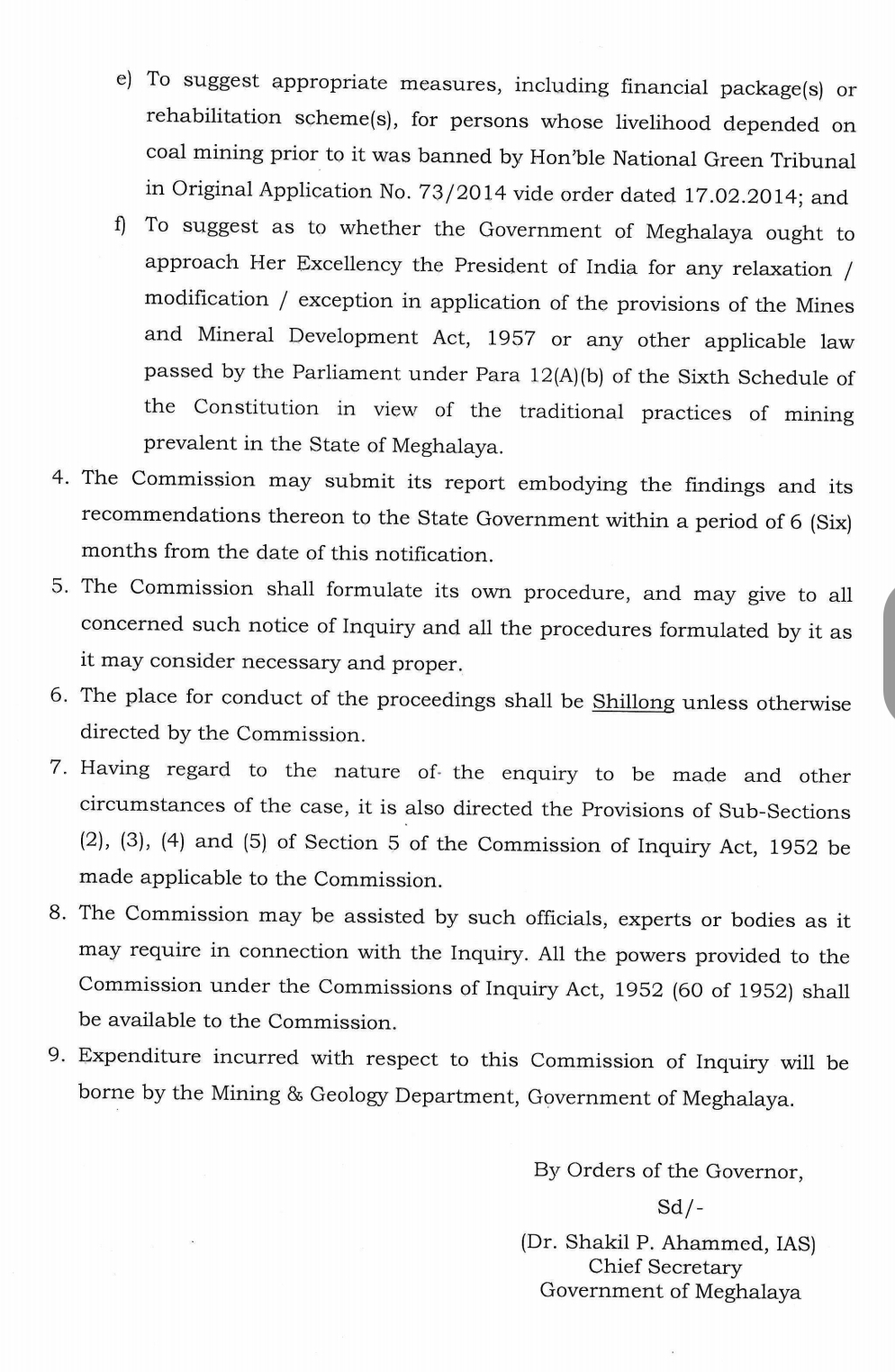 e) To suggest appropriate measures, including financial package(s) or rehabilitation scheme(s), for persons whose livelihood depended on coal mining prior to it was banned by Hon'ble National Green Tribunal in Original Application No. 73/2014 vide order dated 17.02.2014; and

f) To suggest as to whether the Government of Meghalaya ought to approach Her Excellency the President of India for any relaxation / modification / exception in application of the provisions of the Mines and Mineral Development Act, 1957 or any other applicable law passed by the Parliament under Para 12(A)(b) of the Sixth Schedule of the Constitution in view of the traditional practices of mining prevalent in the State of Meghalaya.

4. The Commission may submit its report embodying the findings and its recommendations thereon to the State Government within a period of 6 (Six) months from the date of this notification.

5. The Commission shall formulate its own procedure, and may give to all concerned such notice of Inquiry and all the procedures formulated by it as it may consider necessary and proper.

6. The place for conduct of the proceedings shall be Shillong unless otherwise directed by the Commission.

7. Having regard to the nature of the enquiry to be made and other circumstances of the case, it is also directed the Provisions of Sub-Sections (2), (3), (4) and (5) of Section 5 of the Commission of Inquiry Act, 1952 be made applicable to the Commission.

8. The Commission may be assisted by such officials, experts or bodies as it may require in connection with the Inquiry. All the powers provided to the Commission under the Commissions of Inquiry Act, 1952 (60 of 1952) shall be available to the Commission.

9. Expenditure incurred with respect to this Commission of Inquiry will be borne by the Mining & Geology Department, Government of Meghalaya.

By Orders of the Governor,
Sd/-
(Dr. Shakil P. Ahammed, IAS)
Chief Secretary
Government of Meghalaya